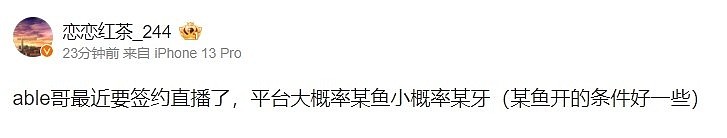 恋恋红茶_244

23分钟前 来自 iPhone 13 Pro

able哥最近要签约直播了，平台大概率某鱼小概率某牙（某鱼开的条件好一些）